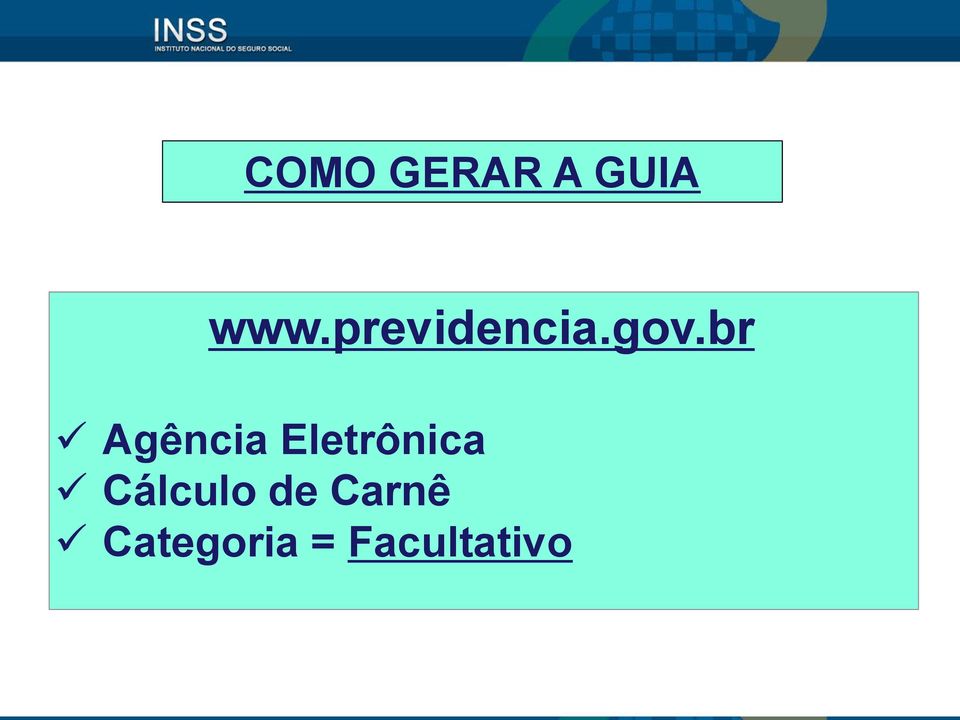 INSS
INSTITUTO NACIONAL DO SEGURO SOCIAL

COMO GERAR A GUIA

www.previdencia.gov.br

✓ Agência Eletrônica
✓ Cálculo de Carnê
✓ Categoria = Facultativo